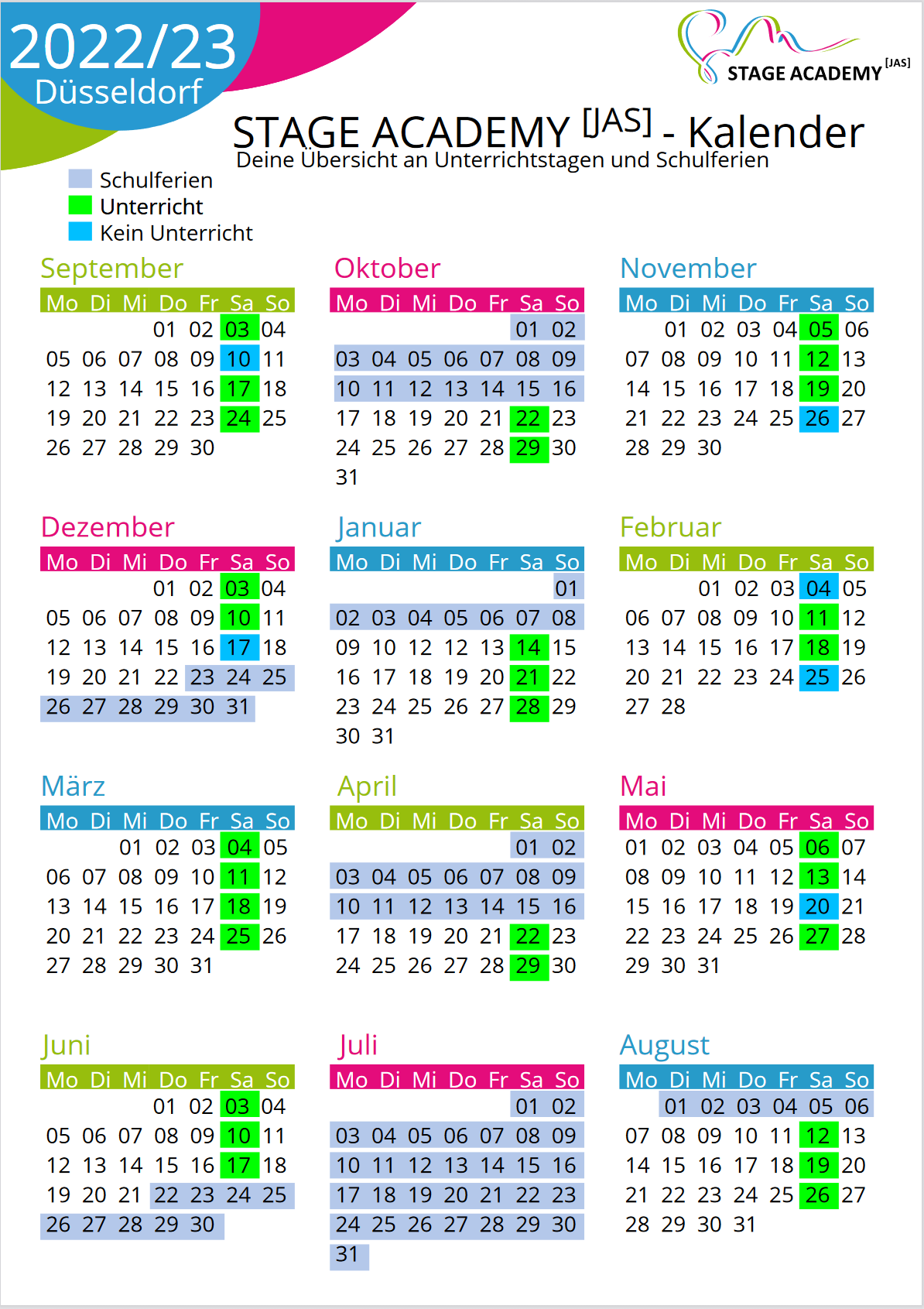 2022/23
Düsseldorf

STAGE ACADEMY [JAS]

STAGE ACADEMY [JAS] - Kalender
Deine Übersicht an Unterrichtstagen und Schulferien

Schulferien
Unterricht
Kein Unterricht

September

| Mo | Di | Mi | Do | Fr | Sa | So |
|---|---|---|---|---|---|---|
| | | | 01 | 02 | 03 | 04 |
| 05 | 06 | 07 | 08 | 09 | 10 | 11 |
| 12 | 13 | 14 | 15 | 16 | 17 | 18 |
| 19 | 20 | 21 | 22 | 23 | 24 | 25 |
| 26 | 27 | 28 | 29 | 30 | | |

Oktober

| Mo | Di | Mi | Do | Fr | Sa | So |
|---|---|---|---|---|---|---|
| | | | | | 01 | 02 |
| 03 | 04 | 05 | 06 | 07 | 08 | 09 |
| 10 | 11 | 12 | 13 | 14 | 15 | 16 |
| 17 | 18 | 19 | 20 | 21 | 22 | 23 |
| 24 | 25 | 26 | 27 | 28 | 29 | 30 |
| 31 | | | | | | |

November

| Mo | Di | Mi | Do | Fr | Sa | So |
|---|---|---|---|---|---|---|
| | 01 | 02 | 03 | 04 | 05 | 06 |
| 07 | 08 | 09 | 10 | 11 | 12 | 13 |
| 14 | 15 | 16 | 17 | 18 | 19 | 20 |
| 21 | 22 | 23 | 24 | 25 | 26 | 27 |
| 28 | 29 | 30 | | | | |

Dezember

| Mo | Di | Mi | Do | Fr | Sa | So |
|---|---|---|---|---|---|---|
| | | | 01 | 02 | 03 | 04 |
| 05 | 06 | 07 | 08 | 09 | 10 | 11 |
| 12 | 13 | 14 | 15 | 16 | 17 | 18 |
| 19 | 20 | 21 | 22 | 23 | 24 | 25 |
| 26 | 27 | 28 | 29 | 30 | 31 | |

Januar

| Mo | Di | Mi | Do | Fr | Sa | So |
|---|---|---|---|---|---|---|
| | | | | | | 01 |
| 02 | 03 | 04 | 05 | 06 | 07 | 08 |
| 09 | 10 | 12 | 12 | 13 | 14 | 15 |
| 16 | 17 | 18 | 19 | 20 | 21 | 22 |
| 23 | 24 | 25 | 26 | 27 | 28 | 29 |
| 30 | 31 | | | | | |

Februar

| Mo | Di | Mi | Do | Fr | Sa | So |
|---|---|---|---|---|---|---|
| | | 01 | 02 | 03 | 04 | 05 |
| 06 | 07 | 08 | 09 | 10 | 11 | 12 |
| 13 | 14 | 15 | 16 | 17 | 18 | 19 |
| 20 | 21 | 22 | 23 | 24 | 25 | 26 |
| 27 | 28 | | | | | |

März

| Mo | Di | Mi | Do | Fr | Sa | So |
|---|---|---|---|---|---|---|
| | | 01 | 02 | 03 | 04 | 05 |
| 06 | 07 | 08 | 09 | 10 | 11 | 12 |
| 13 | 14 | 15 | 16 | 17 | 18 | 19 |
| 20 | 21 | 22 | 23 | 24 | 25 | 26 |
| 27 | 28 | 29 | 30 | 31 | | |

April

| Mo | Di | Mi | Do | Fr | Sa | So |
|---|---|---|---|---|---|---|
| | | | | | 01 | 02 |
| 03 | 04 | 05 | 06 | 07 | 08 | 09 |
| 10 | 11 | 12 | 13 | 14 | 15 | 16 |
| 17 | 18 | 19 | 20 | 21 | 22 | 23 |
| 24 | 25 | 26 | 27 | 28 | 29 | 30 |

Mai

| Mo | Di | Mi | Do | Fr | Sa | So |
|---|---|---|---|---|---|---|
| 01 | 02 | 03 | 04 | 05 | 06 | 07 |
| 08 | 09 | 10 | 11 | 12 | 13 | 14 |
| 15 | 16 | 17 | 18 | 19 | 20 | 21 |
| 22 | 23 | 24 | 25 | 26 | 27 | 28 |
| 29 | 30 | 31 | | | | |

Juni

| Mo | Di | Mi | Do | Fr | Sa | So |
|---|---|---|---|---|---|---|
| | | | 01 | 02 | 03 | 04 |
| 05 | 06 | 07 | 08 | 09 | 10 | 11 |
| 12 | 13 | 14 | 15 | 16 | 17 | 18 |
| 19 | 20 | 21 | 22 | 23 | 24 | 25 |
| 26 | 27 | 28 | 29 | 30 | | |

Juli

| Mo | Di | Mi | Do | Fr | Sa | So |
|---|---|---|---|---|---|---|
| | | | | | 01 | 02 |
| 03 | 04 | 05 | 06 | 07 | 08 | 09 |
| 10 | 11 | 12 | 13 | 14 | 15 | 16 |
| 17 | 18 | 19 | 20 | 21 | 22 | 23 |
| 24 | 25 | 26 | 27 | 28 | 29 | 30 |
| 31 | | | | | | |

August

| Mo | Di | Mi | Do | Fr | Sa | So |
|---|---|---|---|---|---|---|
| | 01 | 02 | 03 | 04 | 05 | 06 |
| 07 | 08 | 09 | 10 | 11 | 12 | 13 |
| 14 | 15 | 16 | 17 | 18 | 19 | 20 |
| 21 | 22 | 23 | 24 | 25 | 26 | 27 |
| 28 | 29 | 30 | 31 | | | |